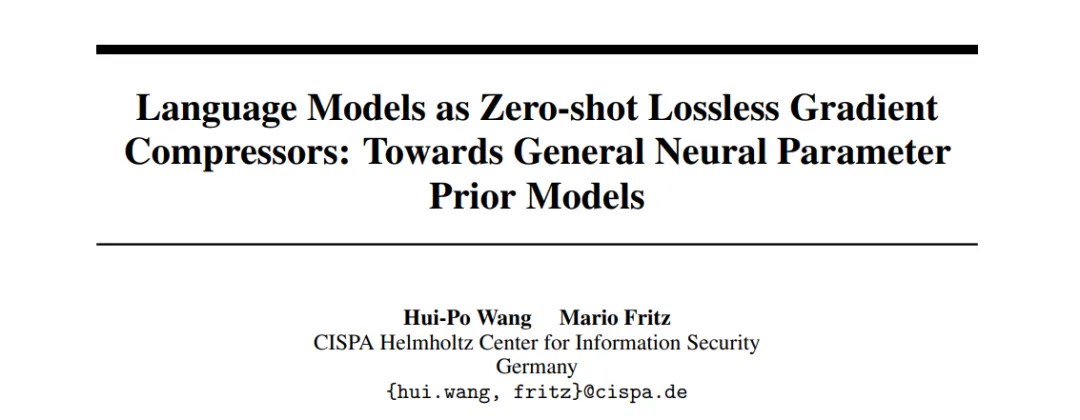 Language Models as Zero-shot Lossless Gradient Compressors: Towards General Neural Parameter Prior Models

Hui-Po Wang Mario Fritz
CISPA Helmholtz Center for Information Security
Germany
{hui.wang, fritz}@cispa.de